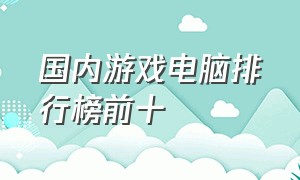 国内游戏电脑排行榜前十